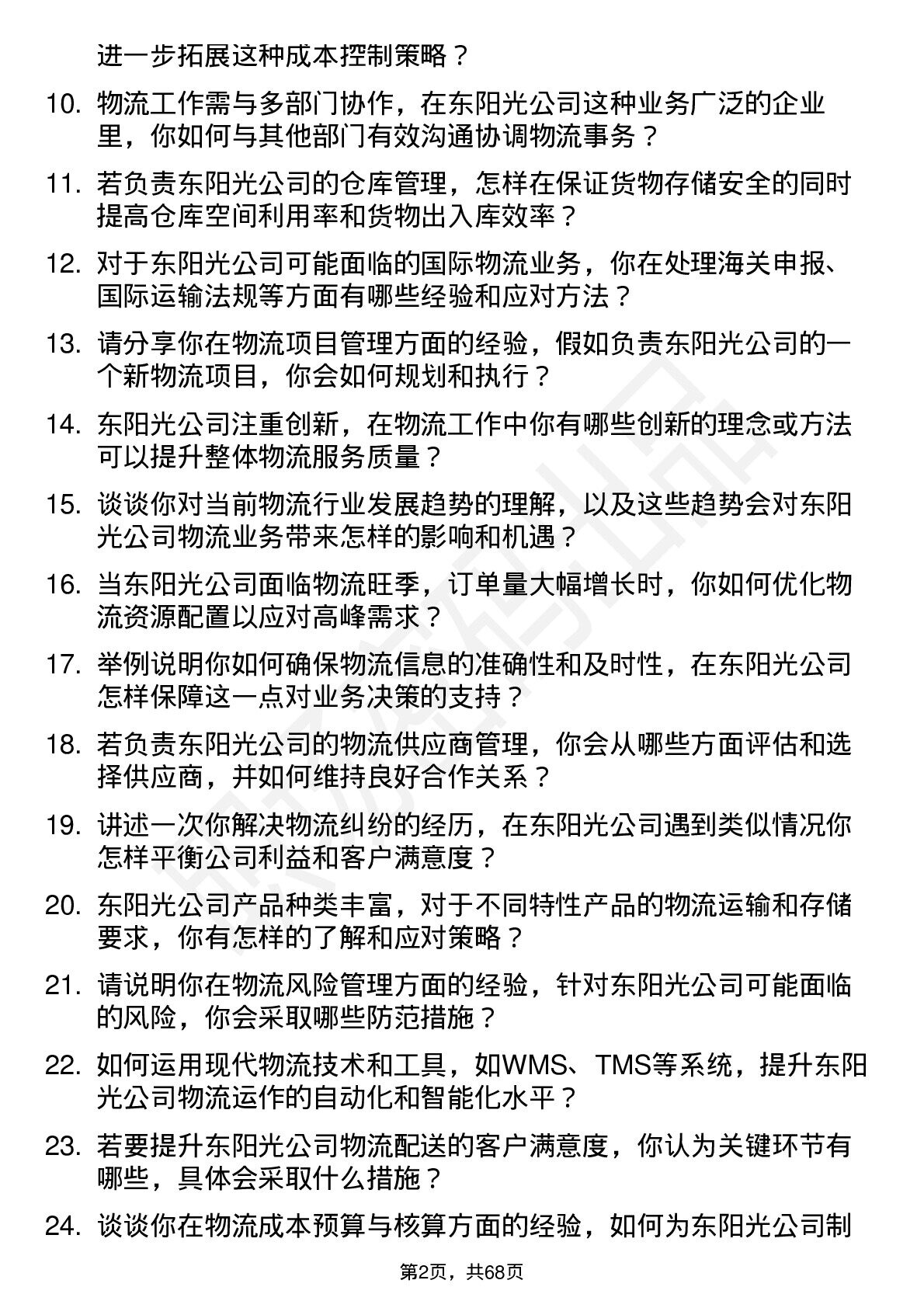 进一步拓展这种成本控制策略？

10. 物流工作需与多部门协作，在东阳光公司这种业务广泛的企业里，你如何与其他部门有效沟通协调物流事务？

11. 若负责东阳光公司的仓库管理，怎样在保证货物存储安全的同时提高仓库空间利用率和货物出入库效率？

12. 对于东阳光公司可能面临的国际物流业务，你在处理海关申报、国际运输法规等方面有哪些经验和应对方法？

13. 请分享你在物流项目管理方面的经验，假如负责东阳光公司的一个新物流项目，你会如何规划和执行？

14. 东阳光公司注重创新，在物流工作中你有哪些创新的理念或方法可以提升整体物流服务质量？

15. 谈谈你对当前物流行业发展趋势的理解，以及这些趋势会对东阳光公司物流业务带来怎样的影响和机遇？

16. 当东阳光公司面临物流旺季，订单量大幅增长时，你如何优化物流资源配置以应对高峰需求？

17. 举例说明你如何确保物流信息的准确性和及时性，在东阳光公司怎样保障这一点对业务决策的支持？

18. 若负责东阳光公司的物流供应商管理，你会从哪些方面评估和选择供应商，并如何维持良好合作关系？

19. 讲述一次你解决物流纠纷的经历，在东阳光公司遇到类似情况你怎样平衡公司利益和客户满意度？

20. 东阳光公司产品种类丰富，对于不同特性产品的物流运输和存储要求，你有怎样的了解和应对策略？

21. 请说明你在物流风险管理方面的经验，针对东阳光公司可能面临的风险，你会采取哪些防范措施？

22. 如何运用现代物流技术和工具，如WMS、TMS等系统，提升东阳光公司物流运作的自动化和智能化水平？

23. 若要提升东阳光公司物流配送的客户满意度，你认为关键环节有哪些，具体会采取什么措施？

24. 谈谈你在物流成本预算与核算方面的经验，如何为东阳光公司制

第2页，共68页